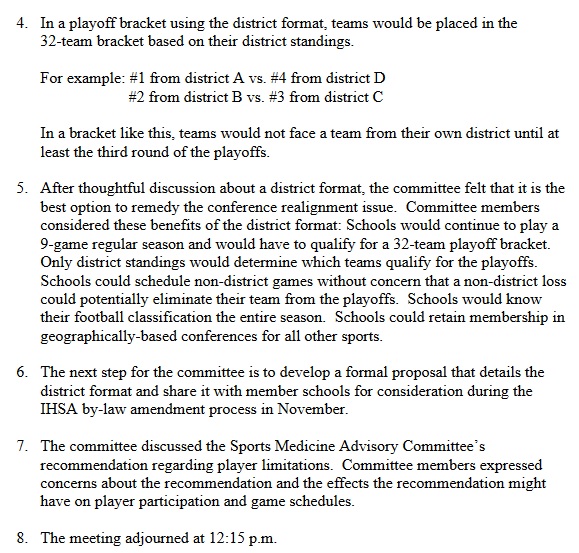 4. In a playoff bracket using the district format, teams would be placed in the 32-team bracket based on their district standings.

For example: #1 from district A vs. #4 from district D
#2 from district B vs. #3 from district C

In a bracket like this, teams would not face a team from their own district until at least the third round of the playoffs.

5. After thoughtful discussion about a district format, the committee felt that it is the best option to remedy the conference realignment issue. Committee members considered these benefits of the district format: Schools would continue to play a 9-game regular season and would have to qualify for a 32-team playoff bracket. Only district standings would determine which teams qualify for the playoffs. Schools could schedule non-district games without concern that a non-district loss could potentially eliminate their team from the playoffs. Schools would know their football classification the entire season. Schools could retain membership in geographically-based conferences for all other sports.

6. The next step for the committee is to develop a formal proposal that details the district format and share it with member schools for consideration during the IHSA by-law amendment process in November.

7. The committee discussed the Sports Medicine Advisory Committee's recommendation regarding player limitations. Committee members expressed concerns about the recommendation and the effects the recommendation might have on player participation and game schedules.

8. The meeting adjourned at 12:15 p.m.